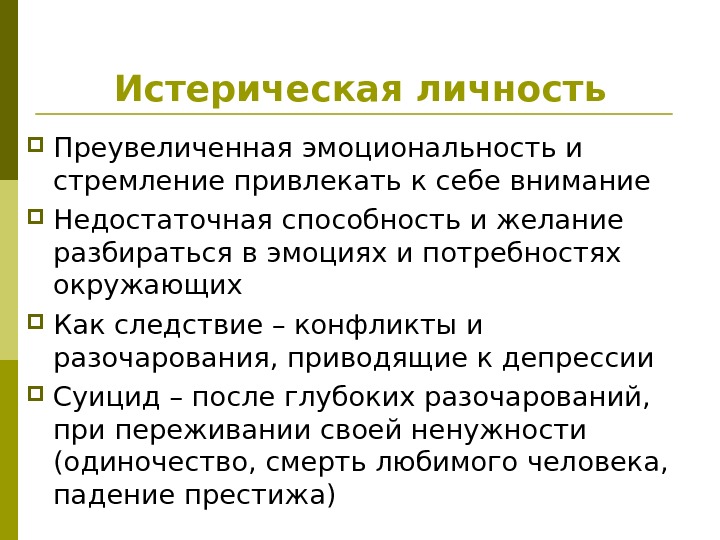 Истерическая личность

Преувеличенная эмоциональность и стремление привлекать к себе внимание

Недостаточная способность и желание разбираться в эмоциях и потребностях окружающих

Как следствие – конфликты и разочарования, приводящие к депрессии

Суицид – после глубоких разочарований, при переживании своей ненужности (одиночество, смерть любимого человека, падение престижа)